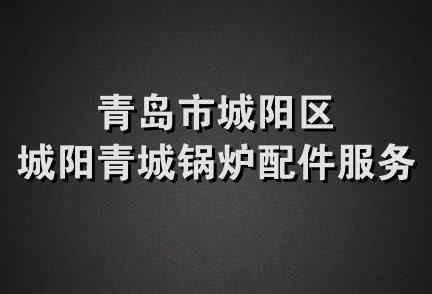 青岛市城阳区
城阳青城锅炉配件服务